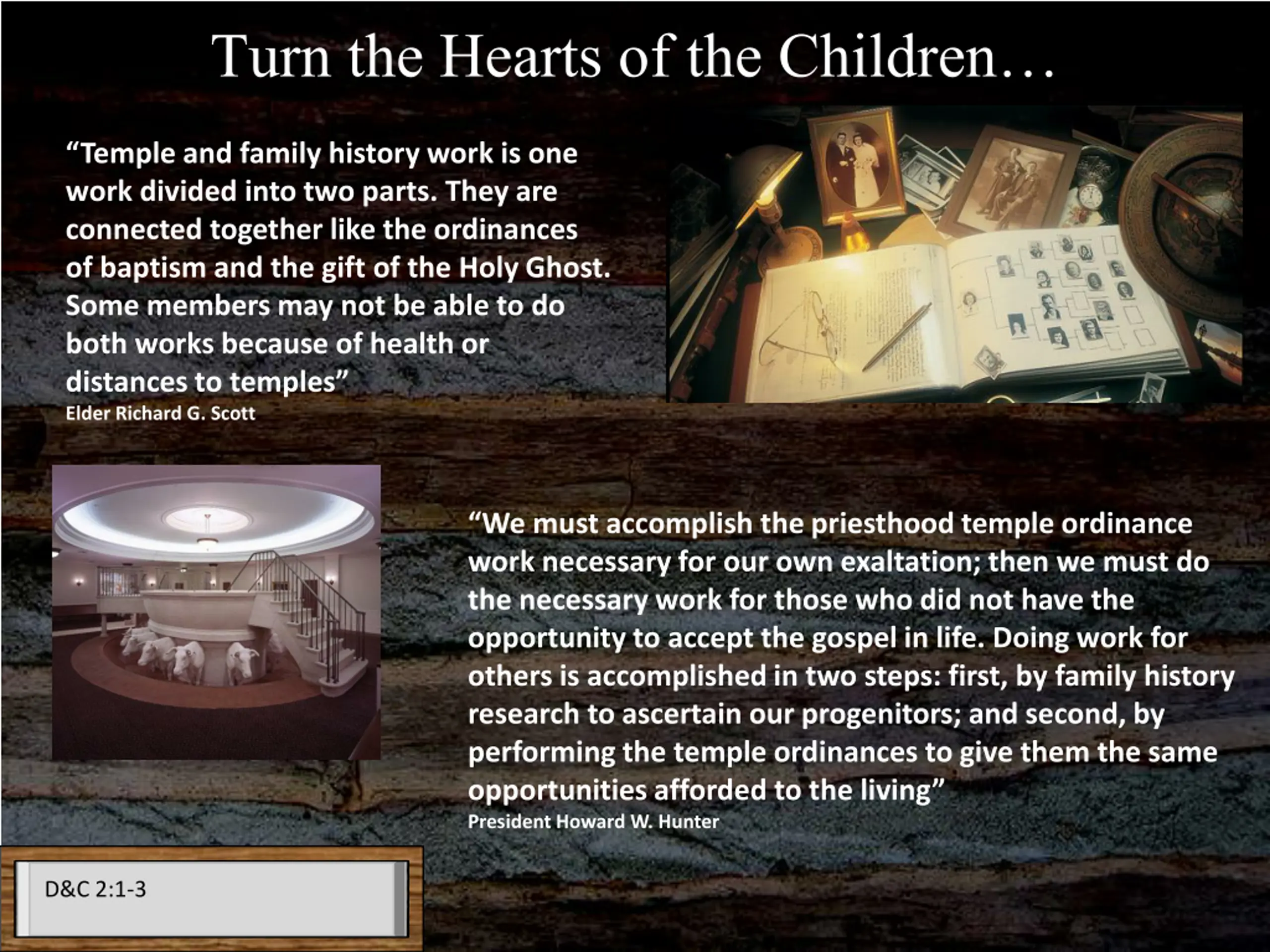 Turn the Hearts of the Children…

“Temple and family history work is one work divided into two parts. They are connected together like the ordinances of baptism and the gift of the Holy Ghost. Some members may not be able to do both works because of health or distances to temples”
Elder Richard G. Scott

“We must accomplish the priesthood temple ordinance work necessary for our own exaltation; then we must do the necessary work for those who did not have the opportunity to accept the gospel in life. Doing work for others is accomplished in two steps: first, by family history research to ascertain our progenitors; and second, by performing the temple ordinances to give them the same opportunities afforded to the living”
President Howard W. Hunter

D&C 2:1-3